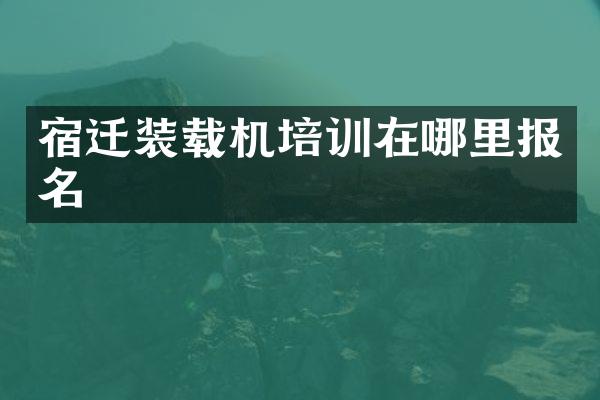 宿迁装载机培训在哪里报名